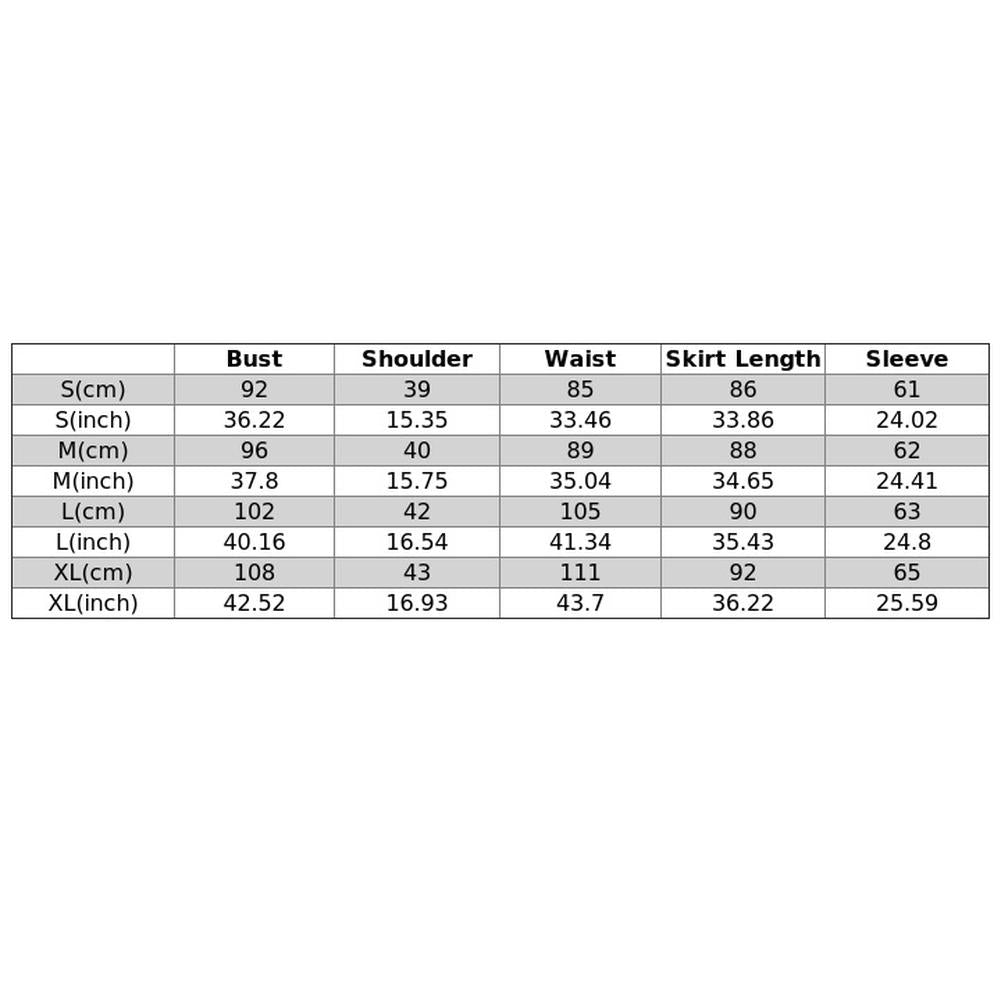 | | Bust | Shoulder | Waist | Skirt Length | Sleeve |
|---|---|---|---|---|---|
| S(cm) | 92 | 39 | 85 | 86 | 61 |
| S(inch) | 36.22 | 15.35 | 33.46 | 33.86 | 24.02 |
| M(cm) | 96 | 40 | 89 | 88 | 62 |
| M(inch) | 37.8 | 15.75 | 35.04 | 34.65 | 24.41 |
| L(cm) | 102 | 42 | 105 | 90 | 63 |
| L(inch) | 40.16 | 16.54 | 41.34 | 35.43 | 24.8 |
| XL(cm) | 108 | 43 | 111 | 92 | 65 |
| XL(inch) | 42.52 | 16.93 | 43.7 | 36.22 | 25.59 |